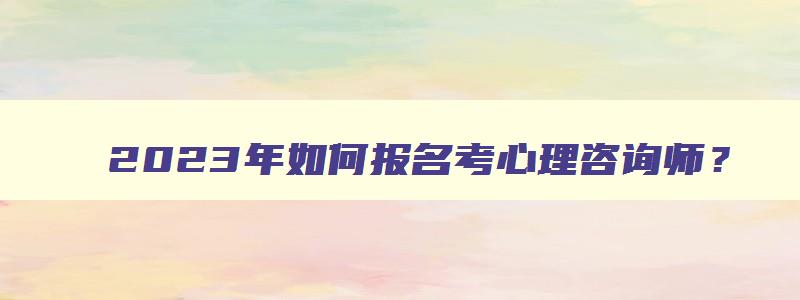 2023年如何报名考心理咨询师？